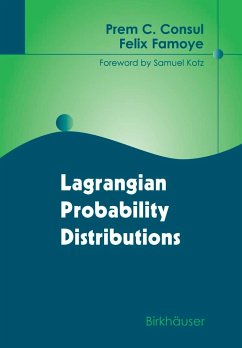 Prem C. Consul
Felix Famoye

Foreword by Samuel Kotz

Lagrangian Probability Distributions

Birkhäuser